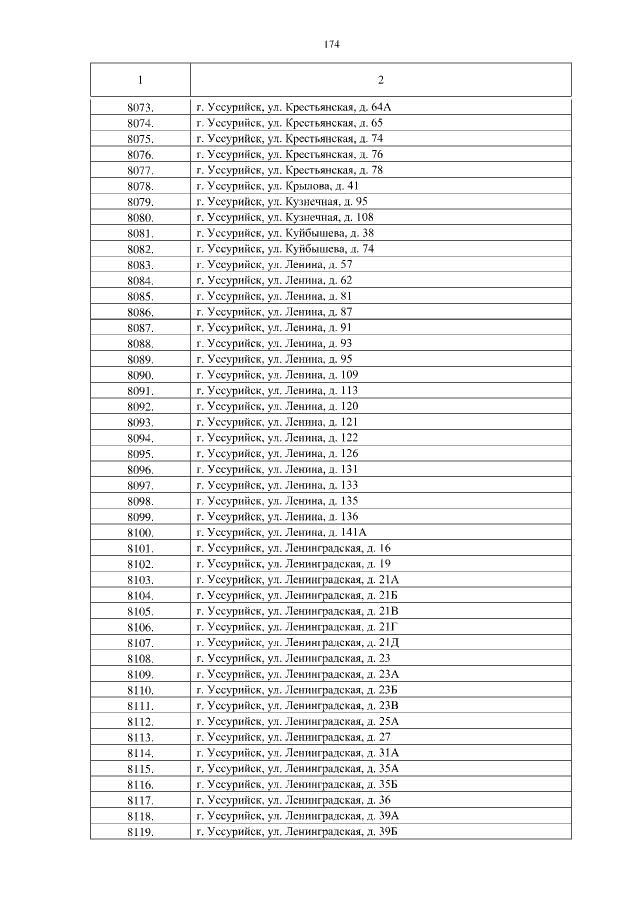 174

| 1 | 2 |
|---|---|
| 8073. | г. Уссурийск, ул. Крестьянская, д. 64А |
| 8074. | г. Уссурийск, ул. Крестьянская, д. 65 |
| 8075. | г. Уссурийск, ул. Крестьянская, д. 74 |
| 8076. | г. Уссурийск, ул. Крестьянская, д. 76 |
| 8077. | г. Уссурийск, ул. Крестьянская, д. 78 |
| 8078. | г. Уссурийск, ул. Крылова, д. 41 |
| 8079. | г. Уссурийск, ул. Кузнечная, д. 95 |
| 8080. | г. Уссурийск, ул. Кузнечная, д. 108 |
| 8081. | г. Уссурийск, ул. Куйбышева, д. 38 |
| 8082. | г. Уссурийск, ул. Куйбышева, д. 74 |
| 8083. | г. Уссурийск, ул. Ленина, д. 57 |
| 8084. | г. Уссурийск, ул. Ленина, д. 62 |
| 8085. | г. Уссурийск, ул. Ленина, д. 81 |
| 8086. | г. Уссурийск, ул. Ленина, д. 87 |
| 8087. | г. Уссурийск, ул. Ленина, д. 91 |
| 8088. | г. Уссурийск, ул. Ленина, д. 93 |
| 8089. | г. Уссурийск, ул. Ленина, д. 95 |
| 8090. | г. Уссурийск, ул. Ленина, д. 109 |
| 8091. | г. Уссурийск, ул. Ленина, д. 113 |
| 8092. | г. Уссурийск, ул. Ленина, д. 120 |
| 8093. | г. Уссурийск, ул. Ленина, д. 121 |
| 8094. | г. Уссурийск, ул. Ленина, д. 122 |
| 8095. | г. Уссурийск, ул. Ленина, д. 126 |
| 8096. | г. Уссурийск, ул. Ленина, д. 131 |
| 8097. | г. Уссурийск, ул. Ленина, д. 133 |
| 8098. | г. Уссурийск, ул. Ленина, д. 135 |
| 8099. | г. Уссурийск, ул. Ленина, д. 136 |
| 8100. | г. Уссурийск, ул. Ленина, д. 141А |
| 8101. | г. Уссурийск, ул. Ленинградская, д. 16 |
| 8102. | г. Уссурийск, ул. Ленинградская, д. 19 |
| 8103. | г. Уссурийск, ул. Ленинградская, д. 21А |
| 8104. | г. Уссурийск, ул. Ленинградская, д. 21Б |
| 8105. | г. Уссурийск, ул. Ленинградская, д. 21В |
| 8106. | г. Уссурийск, ул. Ленинградская, д. 21Г |
| 8107. | г. Уссурийск, ул. Ленинградская, д. 21Д |
| 8108. | г. Уссурийск, ул. Ленинградская, д. 23 |
| 8109. | г. Уссурийск, ул. Ленинградская, д. 23А |
| 8110. | г. Уссурийск, ул. Ленинградская, д. 23Б |
| 8111. | г. Уссурийск, ул. Ленинградская, д. 23В |
| 8112. | г. Уссурийск, ул. Ленинградская, д. 25А |
| 8113. | г. Уссурийск, ул. Ленинградская, д. 27 |
| 8114. | г. Уссурийск, ул. Ленинградская, д. 31А |
| 8115. | г. Уссурийск, ул. Ленинградская, д. 35А |
| 8116. | г. Уссурийск, ул. Ленинградская, д. 35Б |
| 8117. | г. Уссурийск, ул. Ленинградская, д. 36 |
| 8118. | г. Уссурийск, ул. Ленинградская, д. 39А |
| 8119. | г. Уссурийск, ул. Ленинградская, д. 39Б |